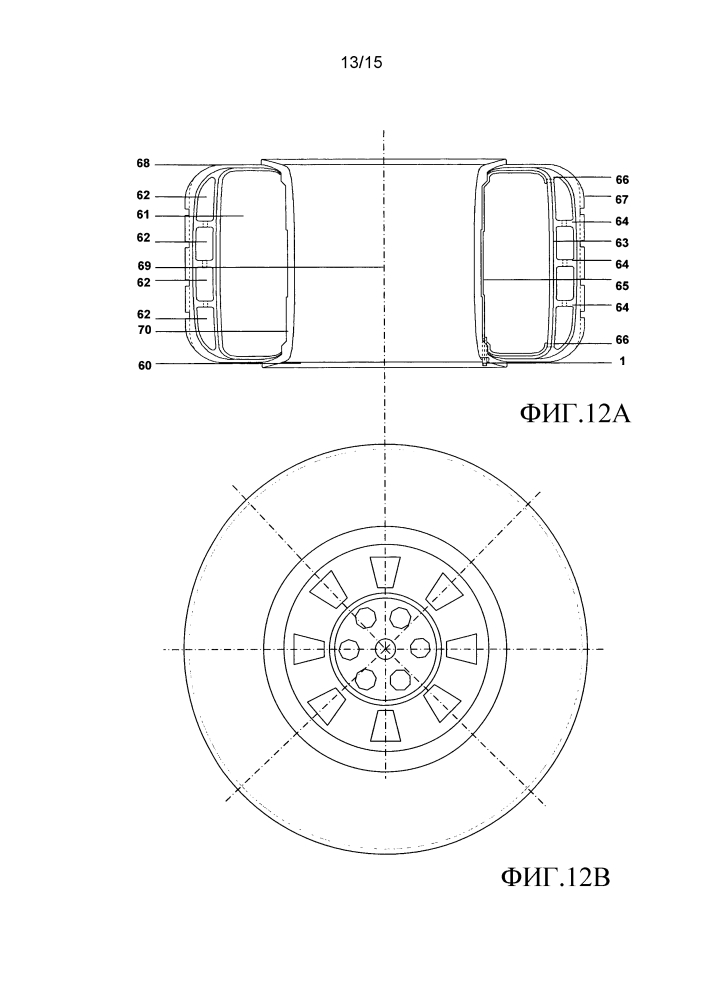 13/15

68
62
61
62
69
62
62
70
60

66
67
64
63
64
65
64
66
1

ФИГ.12А

ФИГ.12В